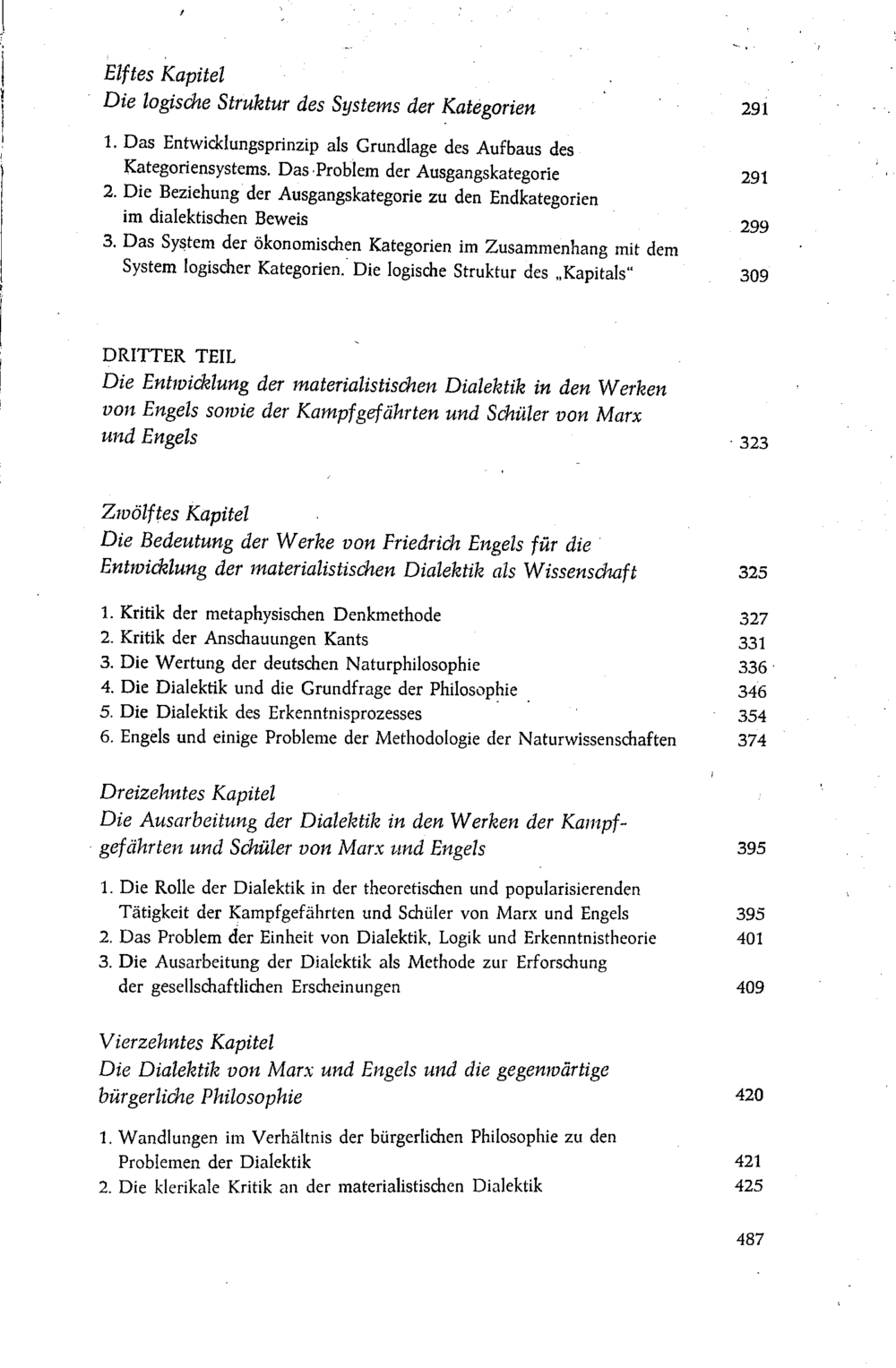 Elftes Kapitel
Die logische Struktur des Systems der Kategorien 291

1. Das Entwicklungsprinzip als Grundlage des Aufbaus des Kategoriensystems. Das Problem der Ausgangskategorie 291
2. Die Beziehung der Ausgangskategorie zu den Endkategorien im dialektischen Beweis 299
3. Das System der ökonomischen Kategorien im Zusammenhang mit dem System logischer Kategorien. Die logische Struktur des „Kapitals“ 309

DRITTER TEIL
Die Entwicklung der materialistischen Dialektik in den Werken von Engels sowie der Kampfgefährten und Schüler von Marx und Engels 323

Zwölftes Kapitel
Die Bedeutung der Werke von Friedrich Engels für die Entwicklung der materialistischen Dialektik als Wissenschaft 325

1. Kritik der metaphysischen Denkmethode 327
2. Kritik der Anschauungen Kants 331
3. Die Wertung der deutschen Naturphilosophie 336
4. Die Dialektik und die Grundfrage der Philosophie 346
5. Die Dialektik des Erkenntnisprozesses 354
6. Engels und einige Probleme der Methodologie der Naturwissenschaften 374

Dreizehntes Kapitel
Die Ausarbeitung der Dialektik in den Werken der Kampfgefährten und Schüler von Marx und Engels 395

1. Die Rolle der Dialektik in der theoretischen und popularisierenden Tätigkeit der Kampfgefährten und Schüler von Marx und Engels 395
2. Das Problem der Einheit von Dialektik, Logik und Erkenntnistheorie 401
3. Die Ausarbeitung der Dialektik als Methode zur Erforschung der gesellschaftlichen Erscheinungen 409

Vierzehntes Kapitel
Die Dialektik von Marx und Engels und die gegenwärtige bürgerliche Philosophie 420

1. Wandlungen im Verhältnis der bürgerlichen Philosophie zu den Problemen der Dialektik 421
2. Die klerikale Kritik an der materialistischen Dialektik 425

487